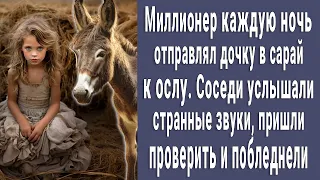 Миллионер каждую ночь отправлял дочку в сарай к ослу. Соседи услышали странные звуки, пришли проверить и побледнели